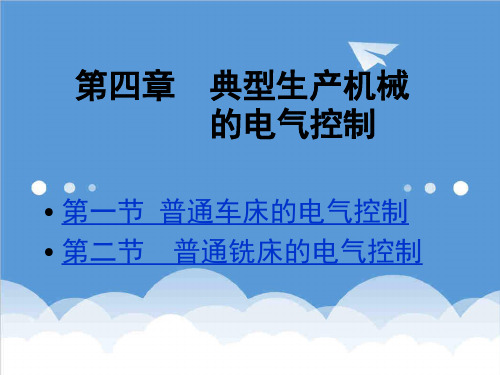 第四章　典型生产机械的电气控制

• 第一节 普通车床的电气控制
• 第二节　普通铣床的电气控制